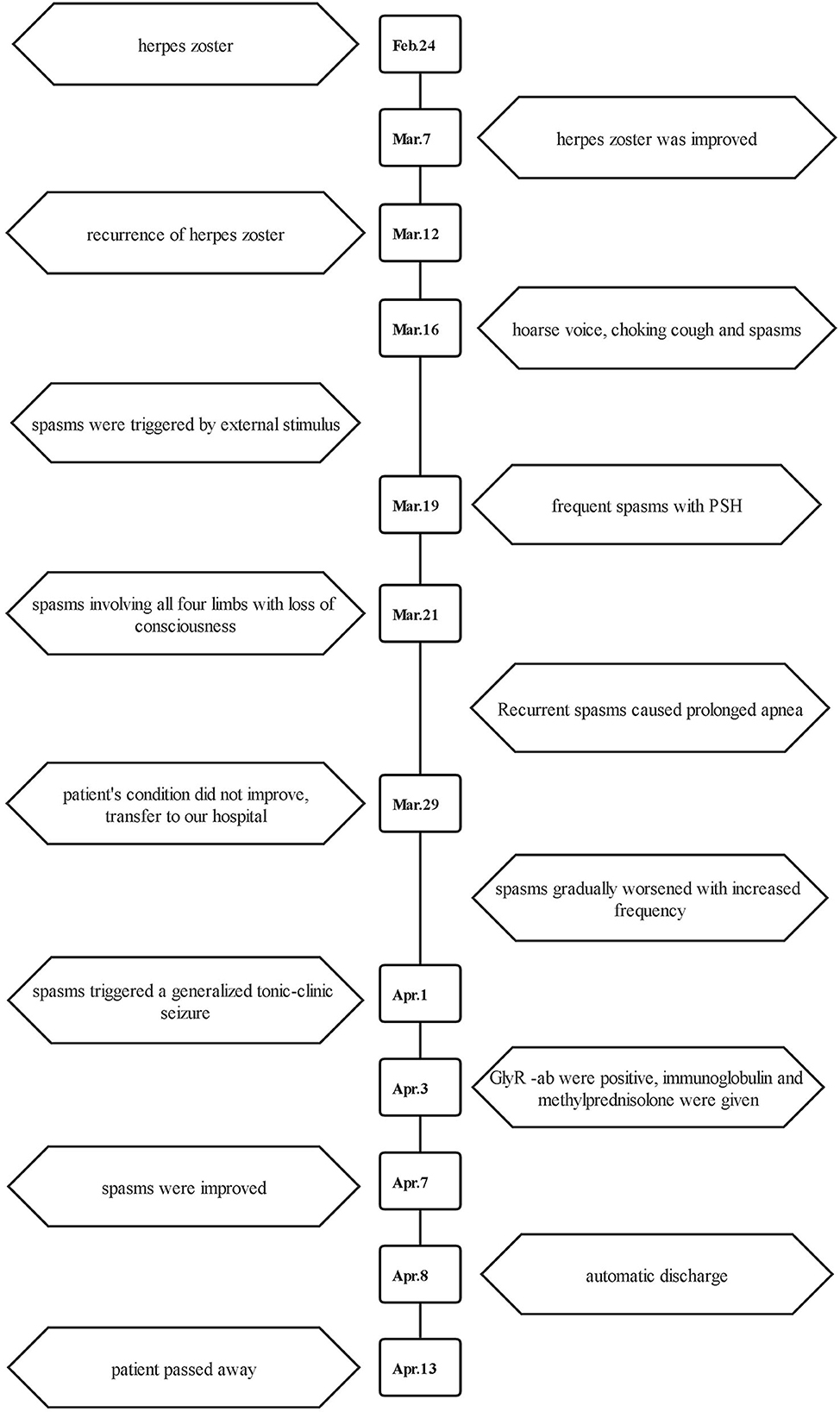 herpes zoster

Feb.24

Mar.7

herpes zoster was improved

recurrence of herpes zoster

Mar.12

Mar.16

hoarse voice, choking cough and spasms

spasms were triggered by external stimulus

Mar.19

frequent spasms with PSH

spasms involving all four limbs with loss of consciousness

Mar.21

Recurrent spasms caused prolonged apnea

patient's condition did not improve, transfer to our hospital

Mar.29

spasms gradually worsened with increased frequency

spasms triggered a generalized tonic-clinic seizure

Apr.1

Apr.3

GlyR -ab were positive, immunoglobulin and methylprednisolone were given

spasms were improved

Apr.7

Apr.8

automatic discharge

patient passed away

Apr.13